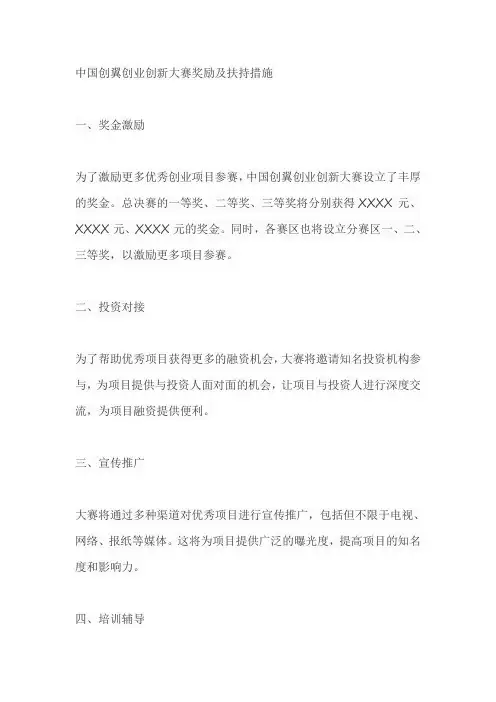 中国创翼创业创新大赛奖励及扶持措施

一、奖金激励

为了激励更多优秀创业项目参赛，中国创翼创业创新大赛设立了丰厚的奖金。总决赛的一等奖、二等奖、三等奖将分别获得 XXXX 元、XXXX 元、XXXX 元的奖金。同时，各赛区也将设立分赛区一、二、三等奖，以激励更多项目参赛。

二、投资对接

为了帮助优秀项目获得更多的融资机会，大赛将邀请知名投资机构参与，为项目提供与投资人面对面的机会，让项目与投资人进行深度交流，为项目融资提供便利。

三、宣传推广

大赛将通过多种渠道对优秀项目进行宣传推广，包括但不限于电视、网络、报纸等媒体。这将为项目提供广泛的曝光度，提高项目的知名度和影响力。

四、培训辅导